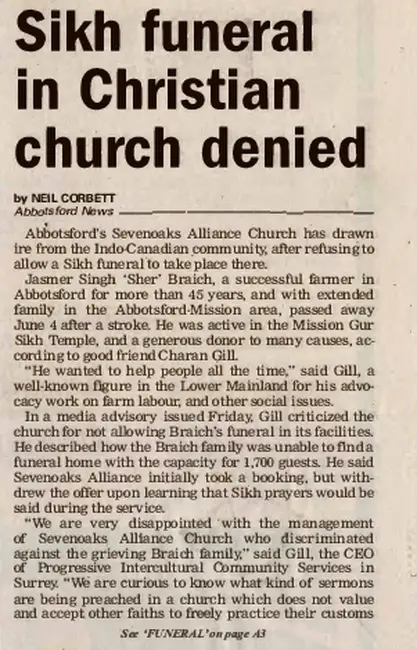 Sikh funeral in Christian church denied

by NEIL CORBETT
Abbotsford News

Abbotsford's Sevenoaks Alliance Church has drawn ire from the Indo-Canadian community, after refusing to allow a Sikh funeral to take place there.

Jasmer Singh 'Sher' Braich, a successful farmer in Abbotsford for more than 45 years, and with extended family in the Abbotsford-Mission area, passed away June 4 after a stroke. He was active in the Mission Gur Sikh Temple, and a generous donor to many causes, according to good friend Charan Gill.

"He wanted to help people all the time," said Gill, a well-known figure in the Lower Mainland for his advocacy work on farm labour, and other social issues.

In a media advisory issued Friday, Gill criticized the church for not allowing Braich's funeral in its facilities. He described how the Braich family was unable to find a funeral home with the capacity for 1,700 guests. He said Sevenoaks Alliance initially took a booking, but withdrew the offer upon learning that Sikh prayers would be said during the service.

"We are very disappointed with the management of Sevenoaks Alliance Church who discriminated against the grieving Braich family," said Gill, the CEO of Progressive Intercultural Community Services in Surrey. "We are curious to know what kind of sermons are being preached in a church which does not value and accept other faiths to freely practice their customs

See 'FUNERAL' on page A3